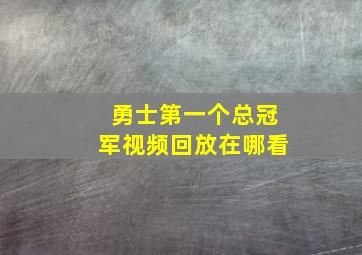 勇士第一个总冠军视频回放在哪看